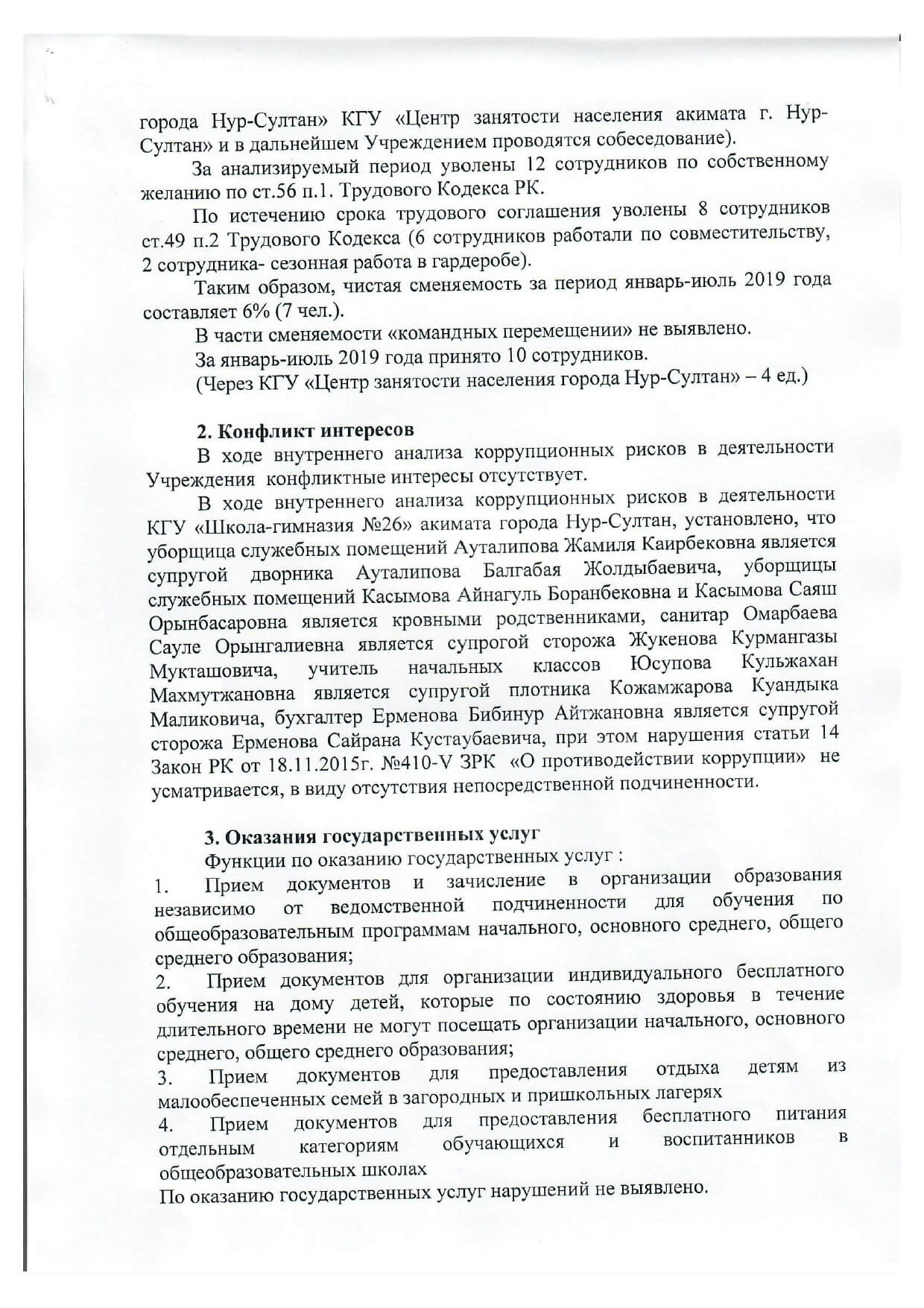 города Нур-Султан» КГУ «Центр занятости населения акимата г. Нур-Султан» и в дальнейшем Учреждением проводятся собеседование).

За анализируемый период уволены 12 сотрудников по собственному желанию по ст.56 п.1. Трудового Кодекса РК.

По истечению срока трудового соглашения уволены 8 сотрудников ст.49 п.2 Трудового Кодекса (6 сотрудников работали по совместительству, 2 сотрудника- сезонная работа в гардеробе).

Таким образом, чистая сменяемость за период январь-июль 2019 года составляет 6% (7 чел.).

В части сменяемости «командных перемещении» не выявлено.

За январь-июль 2019 года принято 10 сотрудников.

(Через КГУ «Центр занятости населения города Нур-Султан» – 4 ед.)

2. Конфликт интересов

В ходе внутреннего анализа коррупционных рисков в деятельности Учреждения конфликтные интересы отсутствует.

В ходе внутреннего анализа коррупционных рисков в деятельности КГУ «Школа-гимназия №26» акимата города Нур-Султан, установлено, что уборщица служебных помещений Ауталипова Жамиля Каирбековна является супругой дворника Ауталипова Балгабая Жолдыбаевича, уборщицы служебных помещений Касымова Айнагуль Боранбековна и Касымова Саяш Орынбасаровна является кровными родственниками, санитар Омарбаева Сауле Орынгалиевна является супрогой сторожа Жукенова Курмангазы Мукташовича, учитель начальных классов Юсупова Кульжахан Махмутжановна является супругой плотника Кожамжарова Куандыка Маликовича, бухгалтер Ерменова Бибинур Айтжановна является супругой сторожа Ерменова Сайрана Кустаубаевича, при этом нарушения статьи 14 Закон РК от 18.11.2015г. №410-V ЗРК «О противодействии коррупции» не усматривается, в виду отсутствия непосредственной подчиненности.

3. Оказания государственных услуг

Функции по оказанию государственных услуг :

1. Прием документов и зачисление в организации образования независимо от ведомственной подчиненности для обучения по общеобразовательным программам начального, основного среднего, общего среднего образования;

2. Прием документов для организации индивидуального бесплатного обучения на дому детей, которые по состоянию здоровья в течение длительного времени не могут посещать организации начального, основного среднего, общего среднего образования;

3. Прием документов для предоставления отдыха детям из малообеспеченных семей в загородных и пришкольных лагерях

4. Прием документов для предоставления бесплатного питания отдельным категориям обучающихся и воспитанников в общеобразовательных школах

По оказанию государственных услуг нарушений не выявлено.